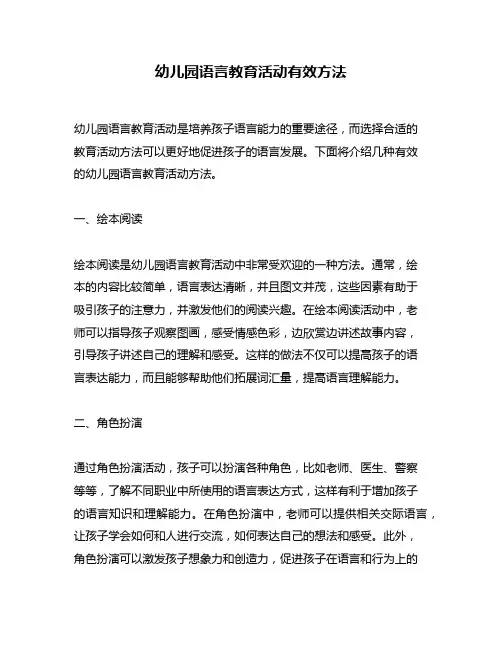 幼儿园语言教育活动有效方法

幼儿园语言教育活动是培养孩子语言能力的重要途径，而选择合适的教育活动方法可以更好地促进孩子的语言发展。下面将介绍几种有效的幼儿园语言教育活动方法。

一、绘本阅读

绘本阅读是幼儿园语言教育活动中非常受欢迎的一种方法。通常，绘本的内容比较简单，语言表达清晰，并且图文并茂，这些因素有助于吸引孩子的注意力，并激发他们的阅读兴趣。在绘本阅读活动中，老师可以指导孩子观察图画，感受情感色彩，边欣赏边讲述故事内容，引导孩子讲述自己的理解和感受。这样的做法不仅可以提高孩子的语言表达能力，而且能够帮助他们拓展词汇量，提高语言理解能力。

二、角色扮演

通过角色扮演活动，孩子可以扮演各种角色，比如老师、医生、警察等等，了解不同职业中所使用的语言表达方式，这样有利于增加孩子的语言知识和理解能力。在角色扮演中，老师可以提供相关交际语言，让孩子学会如何和人进行交流，如何表达自己的想法和感受。此外，角色扮演可以激发孩子想象力和创造力，促进孩子在语言和行为上的